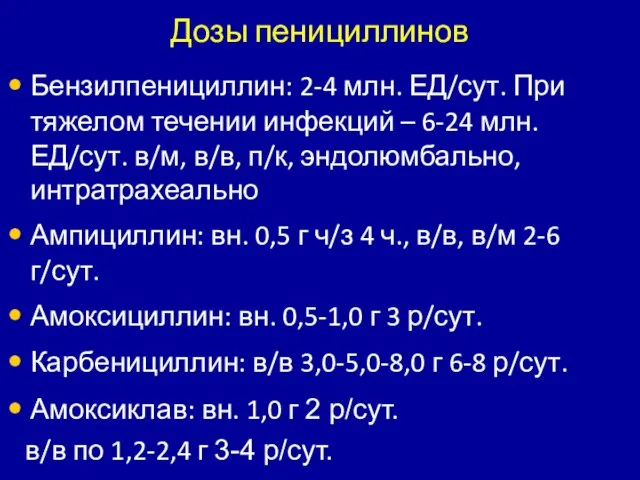 Дозы пенициллинов

• Бензилпенициллин: 2-4 млн. ЕД/сут. При тяжелом течении инфекций – 6-24 млн. ЕД/сут. в/м, в/в, п/к, эндолюмбально, интратрахеально

• Ампициллин: вн. 0,5 г ч/з 4 ч., в/в, в/м 2-6 г/сут.

• Амоксициллин: вн. 0,5-1,0 г 3 р/сут.

• Карбенициллин: в/в 3,0-5,0-8,0 г 6-8 р/сут.

• Амоксиклав: вн. 1,0 г 2 р/сут.
в/в по 1,2-2,4 г 3-4 р/сут.